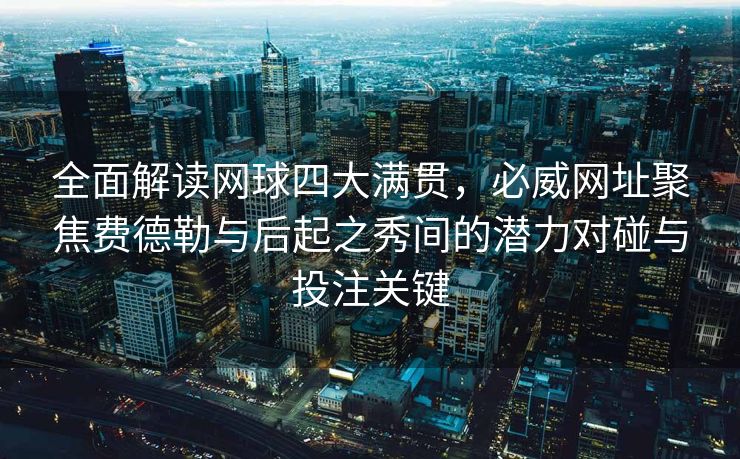 全面解读网球四大满贯，必威网址聚焦费德勒与后起之秀间的潜力对碰与投注关键